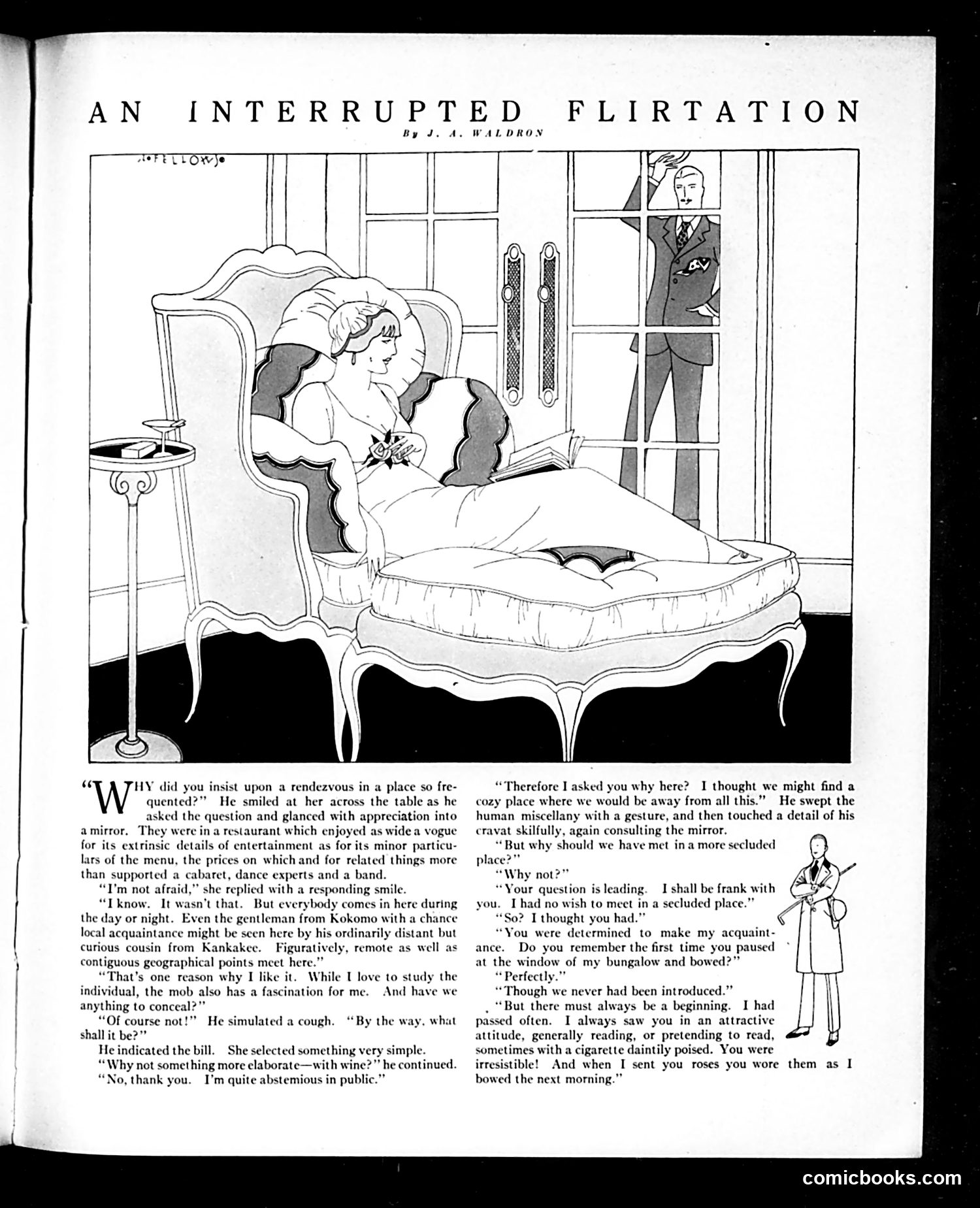 AN INTERRUPTED FLIRTATION

By J. A. WALDRON

FELLOWS

"WHY did you insist upon a rendezvous in a place so frequented?" He smiled at her across the table as he asked the question and glanced with appreciation into a mirror. They were in a restaurant which enjoyed as wide a vogue for its extrinsic details of entertainment as for its minor particulars of the menu, the prices on which and for related things more than supported a cabaret, dance experts and a band.

"I'm not afraid," she replied with a responding smile.

"I know. It wasn't that. But everybody comes in here during the day or night. Even the gentleman from Kokomo with a chance local acquaintance might be seen here by his ordinarily distant but curious cousin from Kankakee. Figuratively, remote as well as contiguous geographical points meet here."

"That's one reason why I like it. While I love to study the individual, the mob also has a fascination for me. And have we anything to conceal?"

"Of course not!" He simulated a cough. "By the way, what shall it be?"

He indicated the bill. She selected something very simple.

"Why not something more elaborate—with wine?" he continued.

"No, thank you. I'm quite abstemious in public."

"Therefore I asked you why here? I thought we might find a cozy place where we would be away from all this." He swept the human miscellany with a gesture, and then touched a detail of his cravat skilfully, again consulting the mirror.

"But why should we have met in a more secluded place?"

"Why not?"

"Your question is leading. I shall be frank with you. I had no wish to meet in a secluded place."

"So? I thought you had."

"You were determined to make my acquaintance. Do you remember the first time you paused at the window of my bungalow and bowed?"

"Perfectly."

"Though we never had been introduced."

"But there must always be a beginning. I had passed often. I always saw you in an attractive attitude, generally reading, or pretending to read, sometimes with a cigarette daintily poised. You were irresistible! And when I sent you roses you wore them as I bowed the next morning."

comicbooks.com